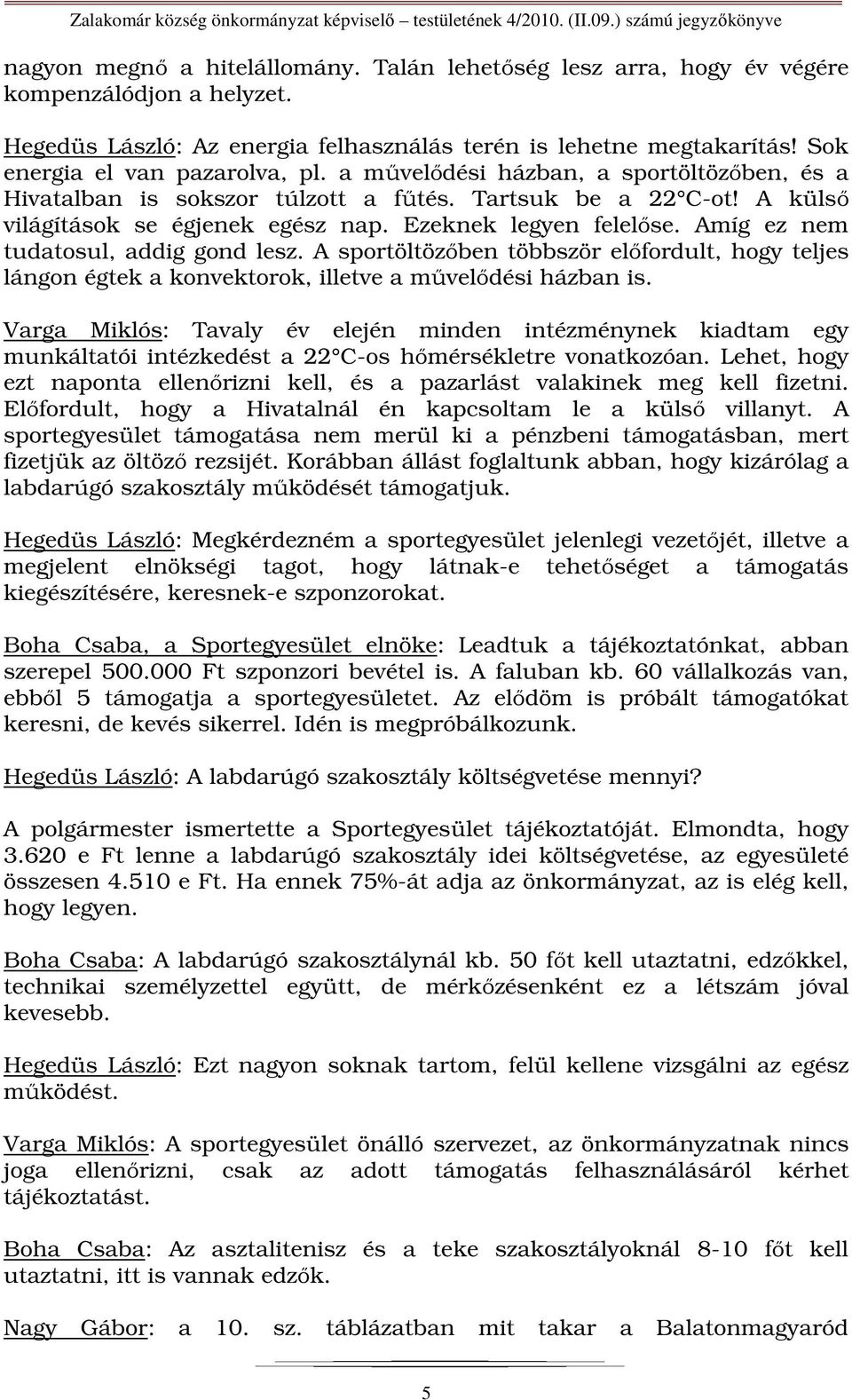 Zalakomár község önkormányzat képviselő – testületének 4/2010. (II.09.) számú jegyzőkönyve

nagyon megnő a hitelállomány. Talán lehetőség lesz arra, hogy év végére kompenzálódjon a helyzet.

Hegedüs László: Az energia felhasználás terén is lehetne megtakarítás! Sok energia el van pazarolva, pl. a művelődési házban, a sportöltözőben, és a Hivatalban is sokszor túlzott a fűtés. Tartsuk be a 22°C-ot! A külső világítások se égjenek egész nap. Ezeknek legyen felelőse. Amíg ez nem tudatosul, addig gond lesz. A sportöltözőben többször előfordult, hogy teljes lángon égtek a konvektorok, illetve a művelődési házban is.

Varga Miklós: Tavaly év elején minden intézménynek kiadtam egy munkáltatói intézkedést a 22°C-os hőmérsékletre vonatkozóan. Lehet, hogy ezt naponta ellenőrizni kell, és a pazarlást valakinek meg kell fizetni. Előfordult, hogy a Hivatalnál én kapcsoltam le a külső villanyt. A sportegyesület támogatása nem merül ki a pénzbeni támogatásban, mert fizetjük az öltöző rezsijét. Korábban állást foglaltunk abban, hogy kizárólag a labdarúgó szakosztály működését támogatjuk.

Hegedüs László: Megkérdezném a sportegyesület jelenlegi vezetőjét, illetve a megjelent elnökségi tagot, hogy látnak-e tehetőséget a támogatás kiegészítésére, keresnek-e szponzorokat.

Boha Csaba, a Sportegyesület elnöke: Leadtuk a tájékoztatónkat, abban szerepel 500.000 Ft szponzori bevétel is. A faluban kb. 60 vállalkozás van, ebből 5 támogatja a sportegyesületet. Az elődöm is próbált támogatókat keresni, de kevés sikerrel. Idén is megpróbálkozunk.

Hegedüs László: A labdarúgó szakosztály költségvetése mennyi?

A polgármester ismertette a Sportegyesület tájékoztatóját. Elmondta, hogy 3.620 e Ft lenne a labdarúgó szakosztály idei költségvetése, az egyesületé összesen 4.510 e Ft. Ha ennek 75%-át adja az önkormányzat, az is elég kell, hogy legyen.

Boha Csaba: A labdarúgó szakosztálynál kb. 50 főt kell utaztatni, edzőkkel, technikai személyzettel együtt, de mérkőzésenként ez a létszám jóval kevesebb.

Hegedüs László: Ezt nagyon soknak tartom, felül kellene vizsgálni az egész működést.

Varga Miklós: A sportegyesület önálló szervezet, az önkormányzatnak nincs joga ellenőrizni, csak az adott támogatás felhasználásáról kérhet tájékoztatást.

Boha Csaba: Az asztalitenisz és a teke szakosztályoknál 8-10 főt kell utaztatni, itt is vannak edzők.

Nagy Gábor: a 10. sz. táblázatban mit takar a Balatonmagyaród

5